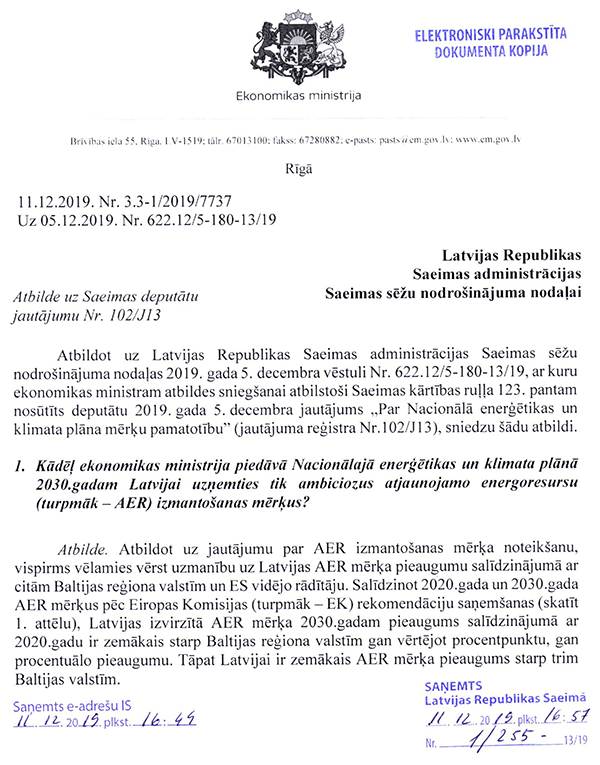 ELEKTRONISKI PARAKSTĪTA DOKUMENTA KOPIJA

Ekonomikas ministrija

Brīvības iela 55, Rīga, LV-1519; tālr. 67013100; fakss: 67280882; e-pasts: pasts@em.gov.lv; www.em.gov.lv

Rīgā

11.12.2019. Nr. 3.3-1/2019/7737
Uz 05.12.2019. Nr. 622.12/5-180-13/19

Latvijas Republikas
Saeimas administrācijas
Saeimas sēžu nodrošinājuma nodaļai

Atbilde uz Saeimas deputātu jautājumu Nr. 102/J13

Atbildot uz Latvijas Republikas Saeimas administrācijas Saeimas sēžu nodrošinājuma nodaļas 2019. gada 5. decembra vēstuli Nr. 622.12/5-180-13/19, ar kuru ekonomikas ministram atbildes sniegšanai atbilstoši Saeimas kārtības ruļļa 123. pantam nosūtīts deputātu 2019. gada 5. decembra jautājums „Par Nacionālā enerģētikas un klimata plāna mērķu pamatotību" (jautājuma reģistra Nr.102/J13), sniedzu šādu atbildi.

1. Kādēļ ekonomikas ministrija piedāvā Nacionālajā enerģētikas un klimata plānā 2030.gadam Latvijai uzņemties tik ambiciozus atjaunojamo energoresursu (turpmāk – AER) izmantošanas mērķus?

Atbilde. Atbildot uz jautājumu par AER izmantošanas mērķa noteikšanu, vispirms vēlamies vērst uzmanību uz Latvijas AER mērķa pieaugumu salīdzinājumā ar citām Baltijas reģiona valstīm un ES vidējo rādītāju. Salīdzinot 2020.gada un 2030.gada AER mērķus pēc Eiropas Komisijas (turpmāk – EK) rekomendāciju saņemšanas (skatīt 1. attēlu), Latvijas izvirzītā AER mērķa 2030.gadam pieaugums salīdzinājumā ar 2020.gadu ir zemākais starp Baltijas reģiona valstīm gan vērtējot procentpunktu, gan procentuālo pieaugumu. Tāpat Latvijai ir zemākais AER mērķa pieaugums starp trim Baltijas valstīm.

Saņemts e-adrešu IS
11. 12. 2019. plkst. 16:49

SAŅEMTS
Latvijas Republikas Saeimā
11. 12. 2019. plkst. 16:57
Nr. 1/255 - 13/19